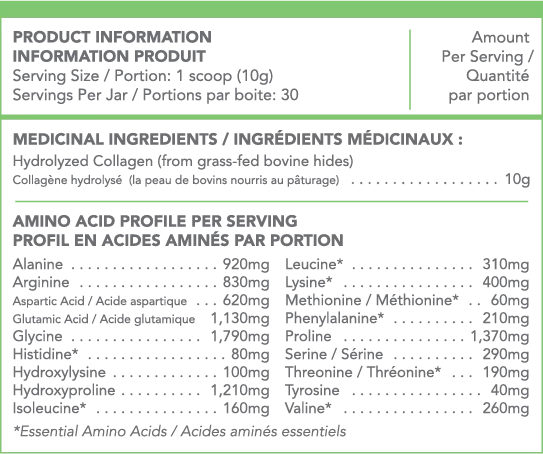 PRODUCT INFORMATION
INFORMATION PRODUIT
Serving Size / Portion: 1 scoop (10g)
Servings Per Jar / Portions par boite: 30

Amount
Per Serving /
Quantité
par portion

MEDICINAL INGREDIENTS / INGRÉDIENTS MÉDICINAUX :
Hydrolyzed Collagen (from grass-fed bovine hides)
Collagène hydrolysé (la peau de bovins nourris au pâturage) 10g

AMINO ACID PROFILE PER SERVING
PROFIL EN ACIDES AMINÉS PAR PORTION

Alanine 920mg
Arginine 830mg
Aspartic Acid / Acide aspartique 620mg
Glutamic Acid / Acide glutamique 1,130mg
Glycine 1,790mg
Histidine* 80mg
Hydroxylysine 100mg
Hydroxyproline 1,210mg
Isoleucine* 160mg

Leucine* 310mg
Lysine* 400mg
Methionine / Méthionine* 60mg
Phenylalanine* 210mg
Proline 1,370mg
Serine / Sérine 290mg
Threonine / Thréonine* 190mg
Tyrosine 40mg
Valine* 260mg

*Essential Amino Acids / Acides aminés essentiels